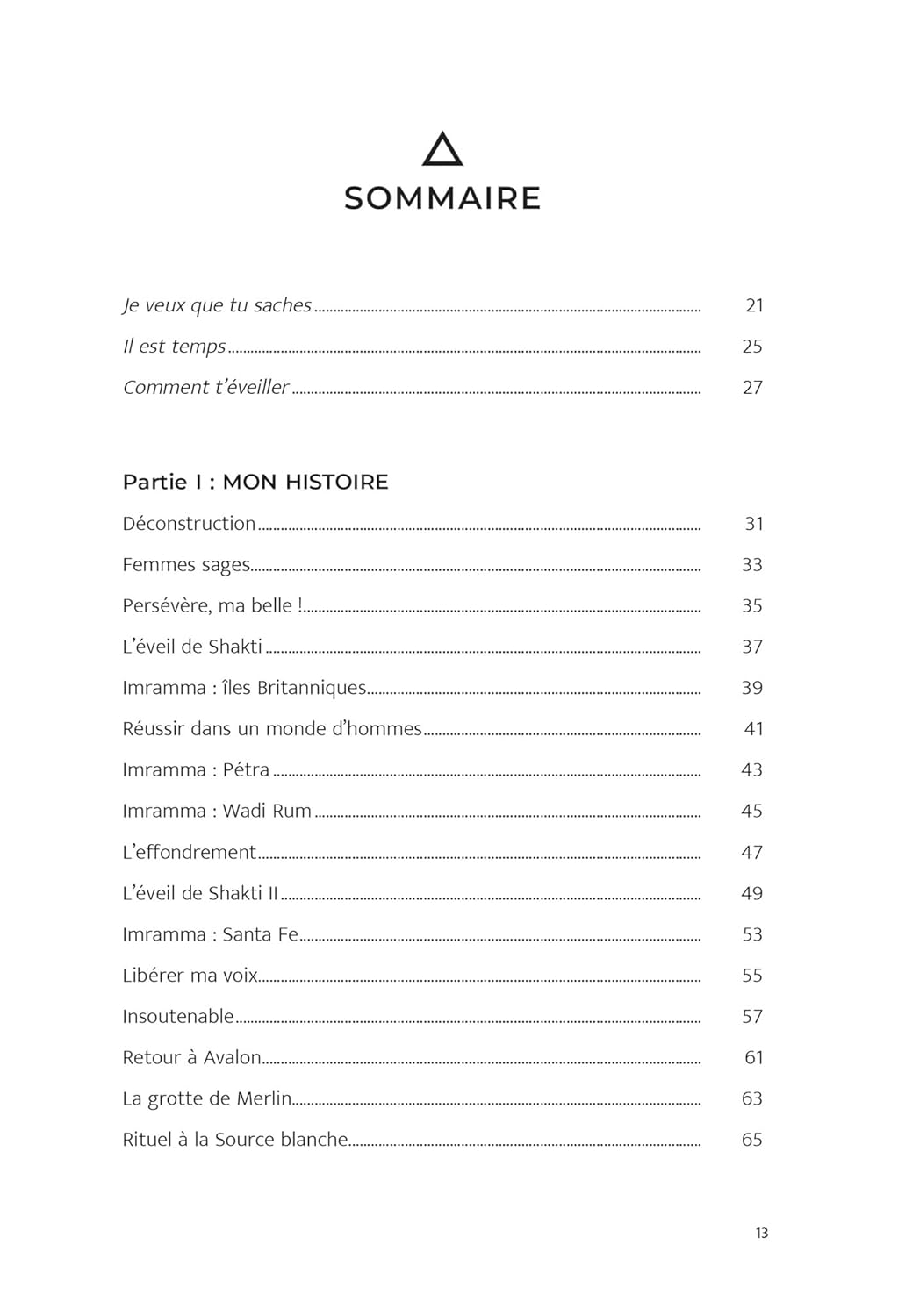 SOMMAIRE

Je veux que tu saches ........ 21
Il est temps ........ 25
Comment t'éveiller ........ 27

Partie I : MON HISTOIRE

Déconstruction ........ 31
Femmes sages ........ 33
Persévère, ma belle ! ........ 35
L'éveil de Shakti ........ 37
Imramma : îles Britanniques ........ 39
Réussir dans un monde d'hommes ........ 41
Imramma : Pétra ........ 43
Imramma : Wadi Rum ........ 45
L'effondrement ........ 47
L'éveil de Shakti II ........ 49
Imramma : Santa Fe ........ 53
Libérer ma voix ........ 55
Insoutenable ........ 57
Retour à Avalon ........ 61
La grotte de Merlin ........ 63
Rituel à la Source blanche ........ 65

13